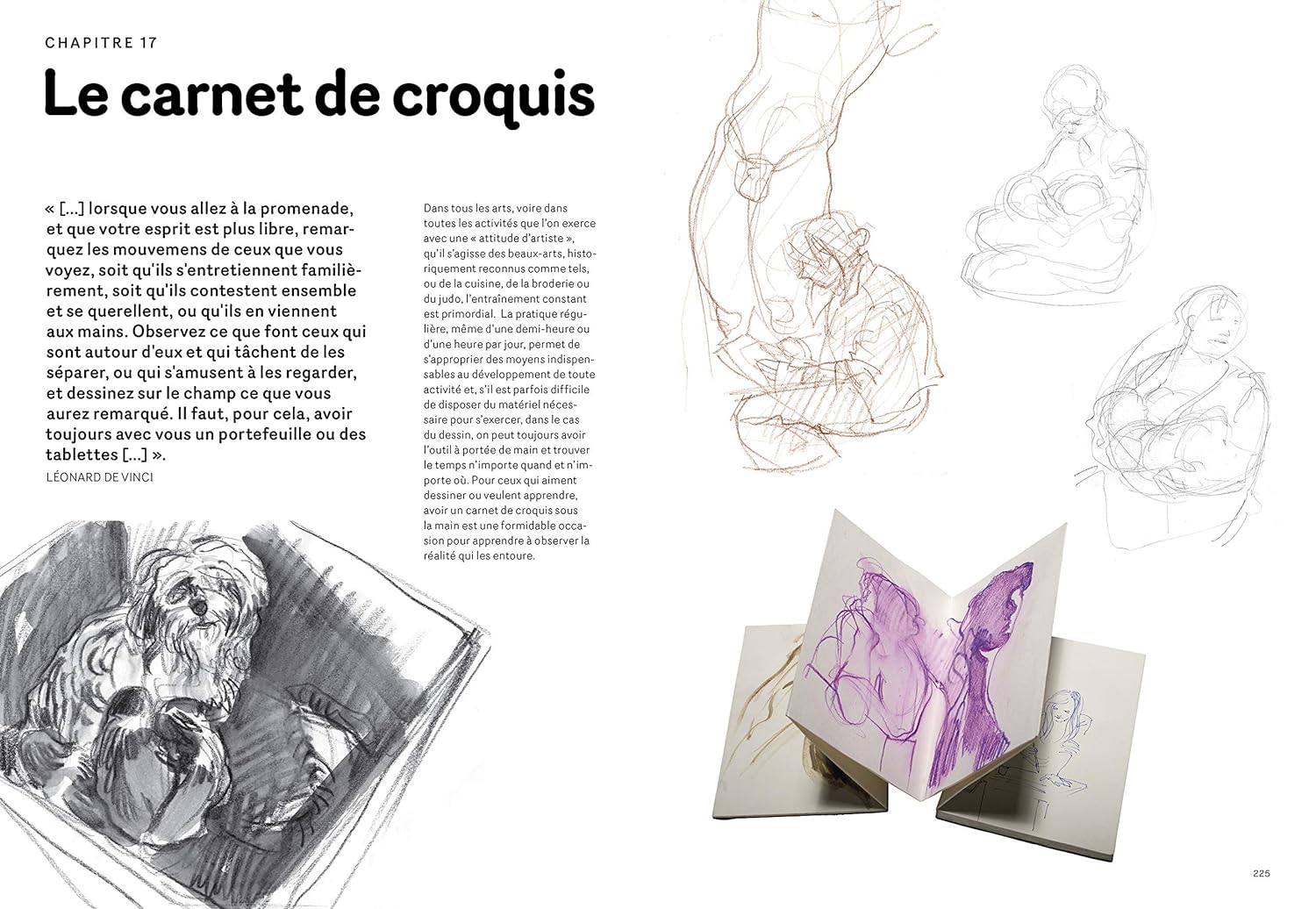 CHAPITRE 17

Le carnet de croquis

« [...] lorsque vous allez à la promenade, et que votre esprit est plus libre, remarquez les mouvemens de ceux que vous voyez, soit qu'ils s'entretiennent familièrement, soit qu'ils contestent ensemble et se querellent, ou qu'ils en viennent aux mains. Observez ce que font ceux qui sont autour d'eux et qui tâchent de les séparer, ou qui s'amusent à les regarder, et dessinez sur le champ ce que vous aurez remarqué. Il faut, pour cela, avoir toujours avec vous un portefeuille ou des tablettes [...] ».

LÉONARD DE VINCI

Dans tous les arts, voire dans toutes les activités que l'on exerce avec une « attitude d'artiste », qu'il s'agisse des beaux-arts, historiquement reconnus comme tels, ou de la cuisine, de la broderie ou du judo, l'entraînement constant est primordial. La pratique régulière, même d'une demi-heure ou d'une heure par jour, permet de s'approprier des moyens indispensables au développement de toute activité et, s'il est parfois difficile de disposer du matériel nécessaire pour s'exercer, dans le cas du dessin, on peut toujours avoir l'outil à portée de main et trouver le temps n'importe quand et n'importe où. Pour ceux qui aiment dessiner ou veulent apprendre, avoir un carnet de croquis sous la main est une formidable occasion pour apprendre à observer la réalité qui les entoure.

225